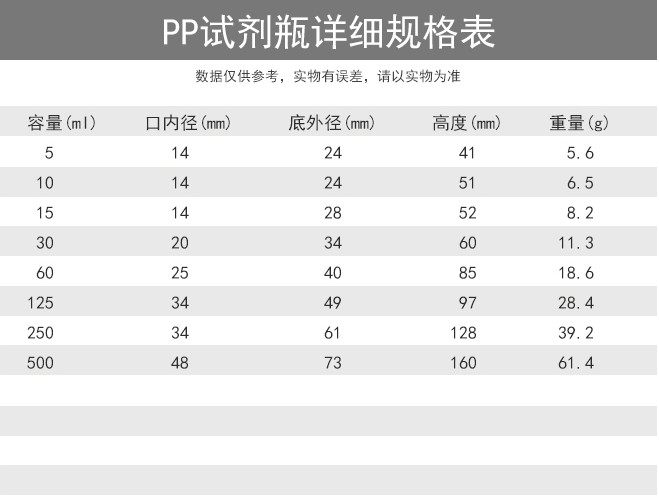 PP试剂瓶详细规格表

数据仅供参考，实物有误差，请以实物为准

| 容量(ml) | 口内径(mm) | 底外径(mm) | 高度(mm) | 重量(g) |
|---|---|---|---|---|
| 5 | 14 | 24 | 41 | 5.6 |
| 10 | 14 | 24 | 51 | 6.5 |
| 15 | 14 | 28 | 52 | 8.2 |
| 30 | 20 | 34 | 60 | 11.3 |
| 60 | 25 | 40 | 85 | 18.6 |
| 125 | 34 | 49 | 97 | 28.4 |
| 250 | 34 | 61 | 128 | 39.2 |
| 500 | 48 | 73 | 160 | 61.4 |